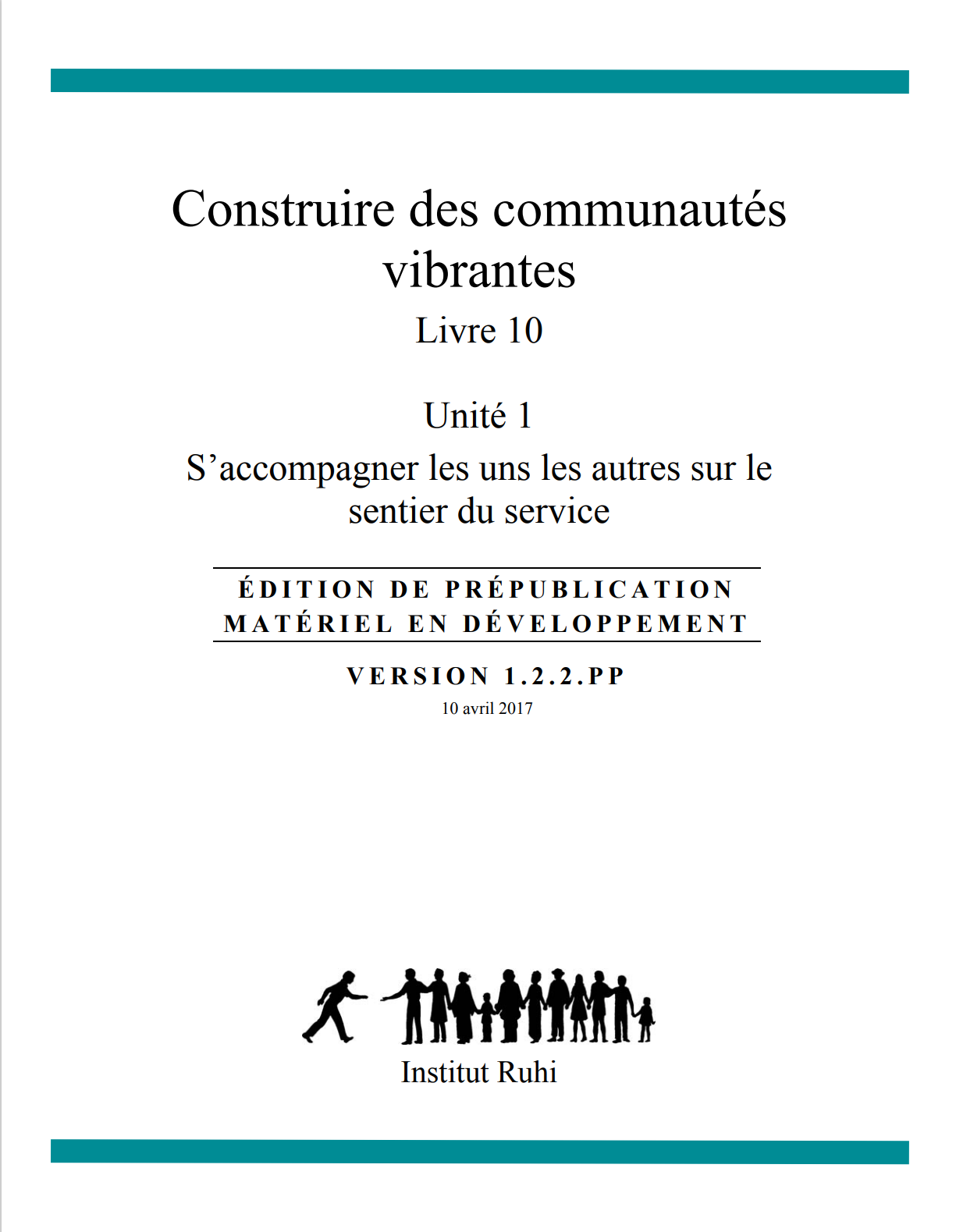 Construire des communautés vibrantes

Livre 10

Unité 1

S’accompagner les uns les autres sur le sentier du service

ÉDITION DE PRÉPUBLICATION
MATÉRIEL EN DÉVELOPPEMENT

VERSION 1.2.2.PP

10 avril 2017

Institut Ruhi